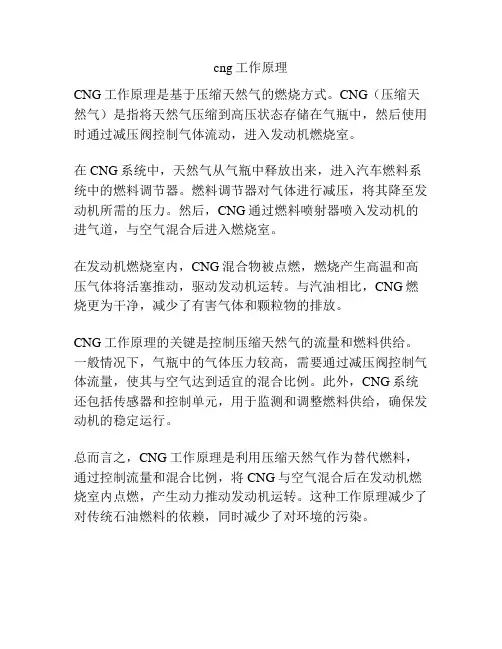 cng 工作原理

CNG 工作原理是基于压缩天然气的燃烧方式。CNG（压缩天然气）是指将天然气压缩到高压状态存储在气瓶中，然后使用时通过减压阀控制气体流动，进入发动机燃烧室。

在 CNG 系统中，天然气从气瓶中释放出来，进入汽车燃料系统中的燃料调节器。燃料调节器对气体进行减压，将其降至发动机所需的压力。然后，CNG 通过燃料喷射器喷入发动机的进气道，与空气混合后进入燃烧室。

在发动机燃烧室内，CNG 混合物被点燃，燃烧产生高温和高压气体将活塞推动，驱动发动机运转。与汽油相比，CNG 燃烧更为干净，减少了有害气体和颗粒物的排放。

CNG 工作原理的关键是控制压缩天然气的流量和燃料供给。一般情况下，气瓶中的气体压力较高，需要通过减压阀控制气体流量，使其与空气达到适宜的混合比例。此外，CNG 系统还包括传感器和控制单元，用于监测和调整燃料供给，确保发动机的稳定运行。

总而言之，CNG 工作原理是利用压缩天然气作为替代燃料，通过控制流量和混合比例，将 CNG 与空气混合后在发动机燃烧室内点燃，产生动力推动发动机运转。这种工作原理减少了对传统石油燃料的依赖，同时减少了对环境的污染。